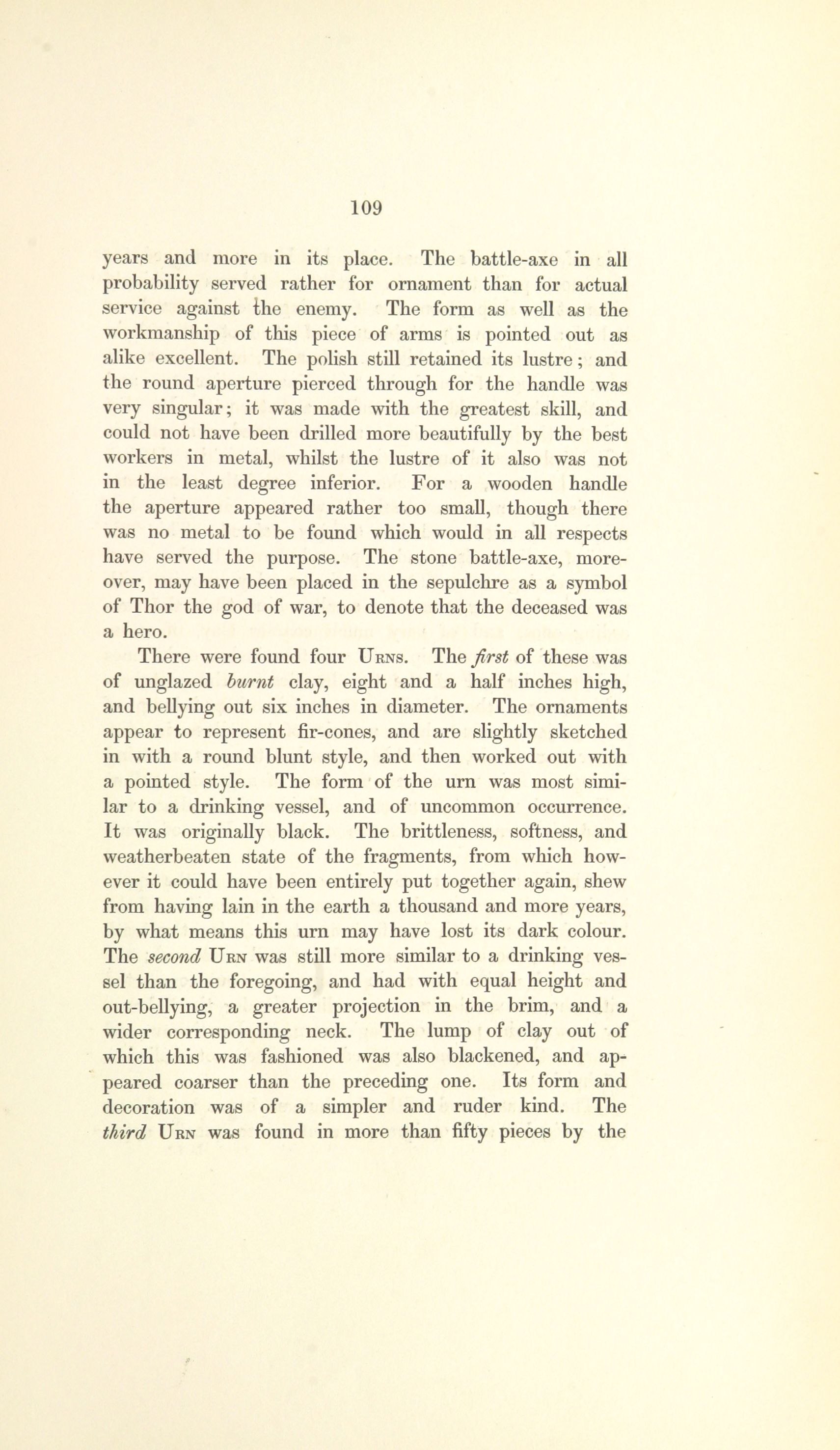 109

years and more in its place. The battle-axe in all probability served rather for ornament than for actual service against the enemy. The form as well as the workmanship of this piece of arms is pointed out as alike excellent. The polish still retained its lustre; and the round aperture pierced through for the handle was very singular; it was made with the greatest skill, and could not have been drilled more beautifully by the best workers in metal, whilst the lustre of it also was not in the least degree inferior. For a wooden handle the aperture appeared rather too small, though there was no metal to be found which would in all respects have served the purpose. The stone battle-axe, moreover, may have been placed in the sepulchre as a symbol of Thor the god of war, to denote that the deceased was a hero.

There were found four Urns. The first of these was of unglazed burnt clay, eight and a half inches high, and bellying out six inches in diameter. The ornaments appear to represent fir-cones, and are slightly sketched in with a round blunt style, and then worked out with a pointed style. The form of the urn was most similar to a drinking vessel, and of uncommon occurrence. It was originally black. The brittleness, softness, and weatherbeaten state of the fragments, from which however it could have been entirely put together again, shew from having lain in the earth a thousand and more years, by what means this urn may have lost its dark colour. The second Urn was still more similar to a drinking vessel than the foregoing, and had with equal height and out-bellying, a greater projection in the brim, and a wider corresponding neck. The lump of clay out of which this was fashioned was also blackened, and appeared coarser than the preceding one. Its form and decoration was of a simpler and ruder kind. The third Urn was found in more than fifty pieces by the